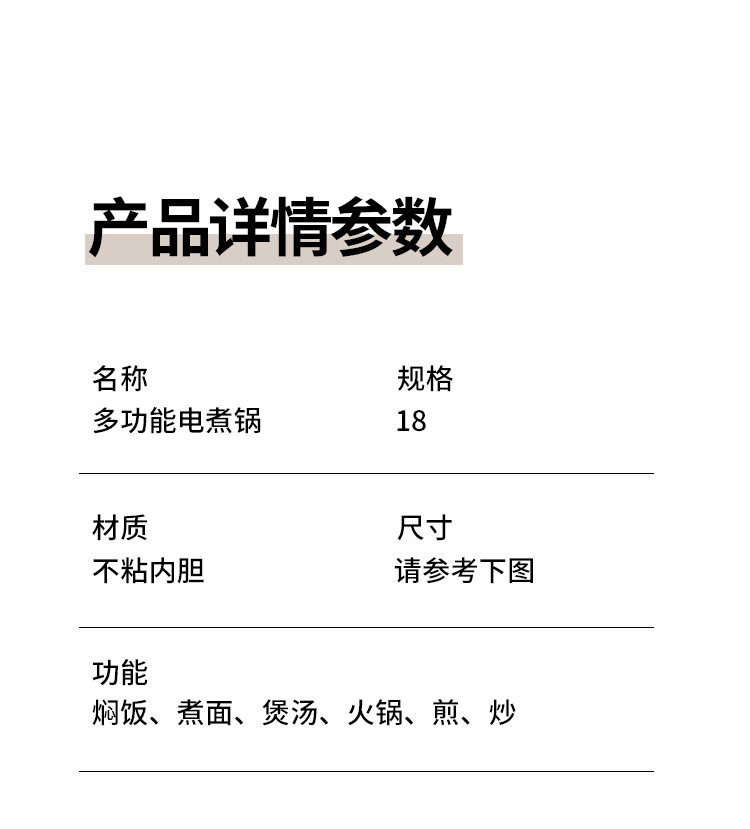 产品详情参数

名称
多功能电煮锅

规格
18

材质
不粘内胆

尺寸
请参考下图

功能
焖饭、煮面、煲汤、火锅、煎、炒